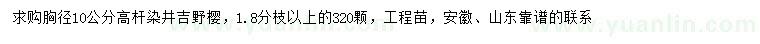 求购胸径10公分高杆染井吉野樱，1.8分枝以上的320颗，工程苗，安徽、山东靠谱的联系

www.yuanlin.com